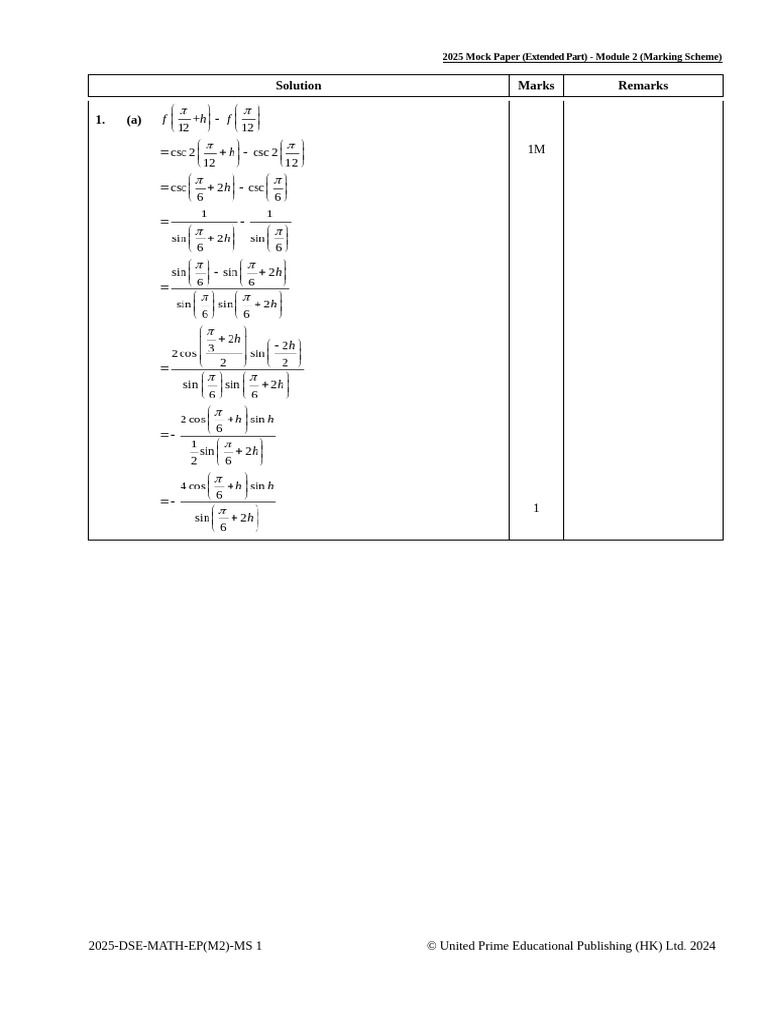 2025 Mock Paper (Extended Part) - Module 2 (Marking Scheme)

| Solution | Marks | Remarks |
|---|---|---|
| 1. (a) $f\left(\frac{\pi}{12}+h\right)-f\left(\frac{\pi}{12}\right)$ $=\csc 2\left(\frac{\pi}{12}+h\right)-\csc 2\left(\frac{\pi}{12}\right)$ $=\csc\left(\frac{\pi}{6}+2h\right)-\csc\left(\frac{\pi}{6}\right)$ $=\frac{1}{\sin\left(\frac{\pi}{6}+2h\right)}-\frac{1}{\sin\left(\frac{\pi}{6}\right)}$ $=\frac{\sin\left(\frac{\pi}{6}\right)-\sin\left(\frac{\pi}{6}+2h\right)}{\sin\left(\frac{\pi}{6}\right)\sin\left(\frac{\pi}{6}+2h\right)}$ $=\frac{2\cos\left(\frac{\frac{\pi}{3}+2h}{2}\right)\sin\left(\frac{-2h}{2}\right)}{\sin\left(\frac{\pi}{6}\right)\sin\left(\frac{\pi}{6}+2h\right)}$ $=-\frac{2\cos\left(\frac{\pi}{6}+h\right)\sin h}{\frac{1}{2}\sin\left(\frac{\pi}{6}+2h\right)}$ $=-\frac{4\cos\left(\frac{\pi}{6}+h\right)\sin h}{\sin\left(\frac{\pi}{6}+2h\right)}$ | 1M 1 | |

2025-DSE-MATH-EP(M2)-MS 1 © United Prime Educational Publishing (HK) Ltd. 2024